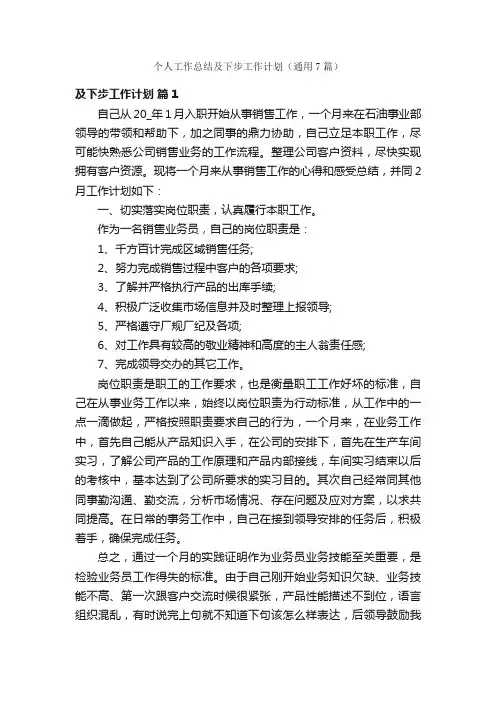 个人工作总结及下步工作计划（通用7篇）

及下步工作计划 篇1

自己从20_年1月入职开始从事销售工作，一个月来在石油事业部领导的带领和帮助下，加之同事的鼎力协助，自己立足本职工作，尽可能快熟悉公司销售业务的工作流程。整理公司客户资料，尽快实现拥有客户资源。现将一个月来从事销售工作的心得和感受总结，并同2月工作计划如下：

一、切实落实岗位职责，认真履行本职工作。

作为一名销售业务员，自己的岗位职责是：

1、千方百计完成区域销售任务;

2、努力完成销售过程中客户的各项要求;

3、了解并严格执行产品的出库手续;

4、积极广泛收集市场信息并及时整理上报领导;

5、严格遵守厂规厂纪及各项;

6、对工作具有较高的敬业精神和高度的主人翁责任感;

7、完成领导交办的其它工作。

岗位职责是职工的工作要求，也是衡量职工工作好坏的标准，自己在从事业务工作以来，始终以岗位职责为行动标准，从工作中的一点一滴做起，严格按照职责要求自己的行为，一个月来，在业务工作中，首先自己能从产品知识入手，在公司的安排下，首先在生产车间实习，了解公司产品的工作原理和产品内部接线，车间实习结束以后的考核中，基本达到了公司所要求的实习目的。其次自己经常同其他同事勤沟通、勤交流，分析市场情况、存在问题及应对方案，以求共同提高。在日常的事务工作中，自己在接到领导安排的任务后，积极着手，确保完成任务。

总之，通过一个月的实践证明作为业务员业务技能至关重要，是检验业务员工作得失的标准。由于自己刚开始业务知识欠缺、业务技能不高、第一次跟客户交流时候很紧张，产品性能描述不到位，语言组织混乱，有时说完上句就不知道下句该怎么样表达，后领导鼓励我